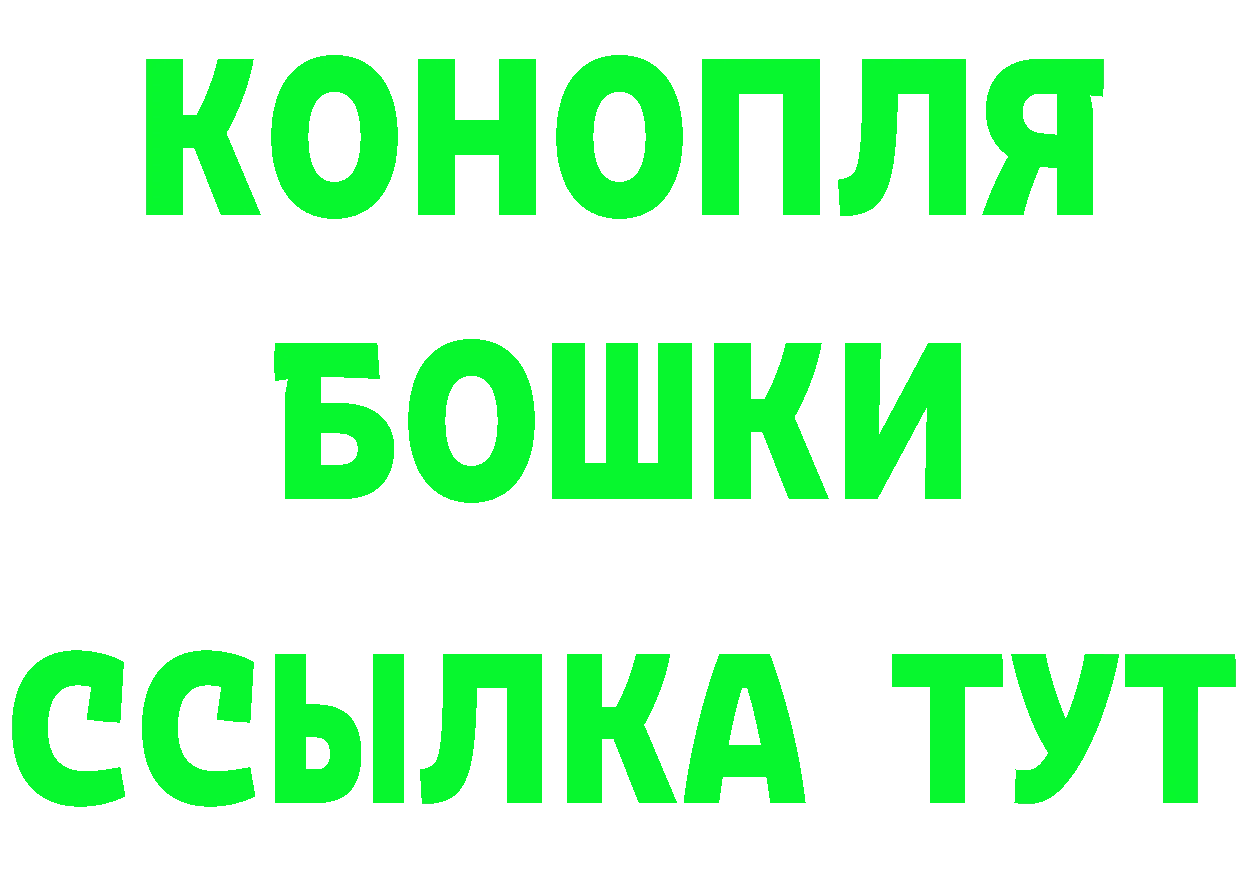 КОНОПЛЯ
БОШКИ
ССЫЛКА ТУТ